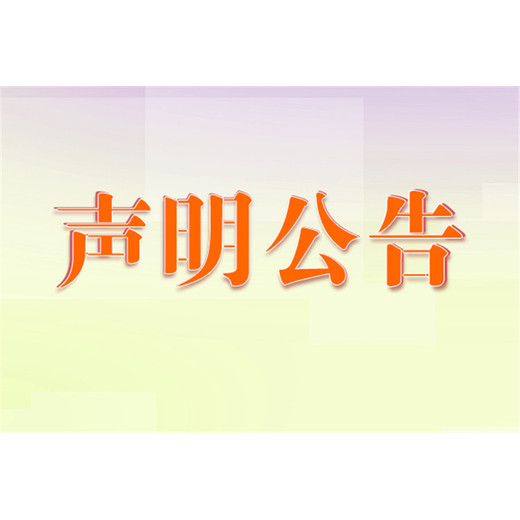 声明公告